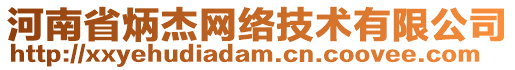 河南省炳杰网络技术有限公司
http://xxyehudiadam.cn.coovee.com